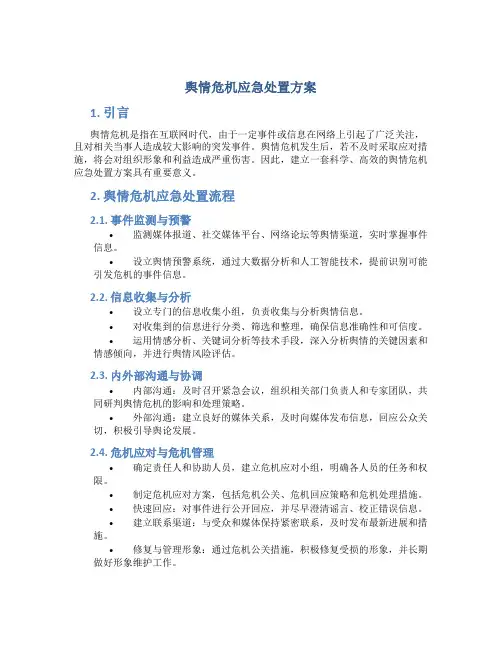 舆情危机应急处置方案

1. 引言

舆情危机是指在互联网时代，由于一定事件或信息在网络上引起了广泛关注，且对相关当事人造成较大影响的突发事件。舆情危机发生后，若不及时采取应对措施，将会对组织形象和利益造成严重伤害。因此，建立一套科学、高效的舆情危机应急处置方案具有重要意义。

2. 舆情危机应急处置流程

2.1. 事件监测与预警

• 监测媒体报道、社交媒体平台、网络论坛等舆情渠道，实时掌握事件信息。

• 设立舆情预警系统，通过大数据分析和人工智能技术，提前识别可能引发危机的事件信息。

2.2. 信息收集与分析

• 设立专门的信息收集小组，负责收集与分析舆情信息。

• 对收集到的信息进行分类、筛选和整理，确保信息准确性和可信度。

• 运用情感分析、关键词分析等技术手段，深入分析舆情的关键因素和情感倾向，并进行舆情风险评估。

2.3. 内外部沟通与协调

• 内部沟通：及时召开紧急会议，组织相关部门负责人和专家团队，共同研判舆情危机的影响和处理策略。

• 外部沟通：建立良好的媒体关系，及时向媒体发布信息，回应公众关切，积极引导舆论发展。

2.4. 危机应对与危机管理

• 确定责任人和协助人员，建立危机应对小组，明确各人员的任务和权限。

• 制定危机应对方案，包括危机公关、危机回应策略和危机处理措施。

• 快速回应：对事件进行公开回应，并尽早澄清谣言、校正错误信息。

• 建立联系渠道：与受众和媒体保持紧密联系，及时发布最新进展和措施。

• 修复与管理形象：通过危机公关措施，积极修复受损的形象，并长期做好形象维护工作。